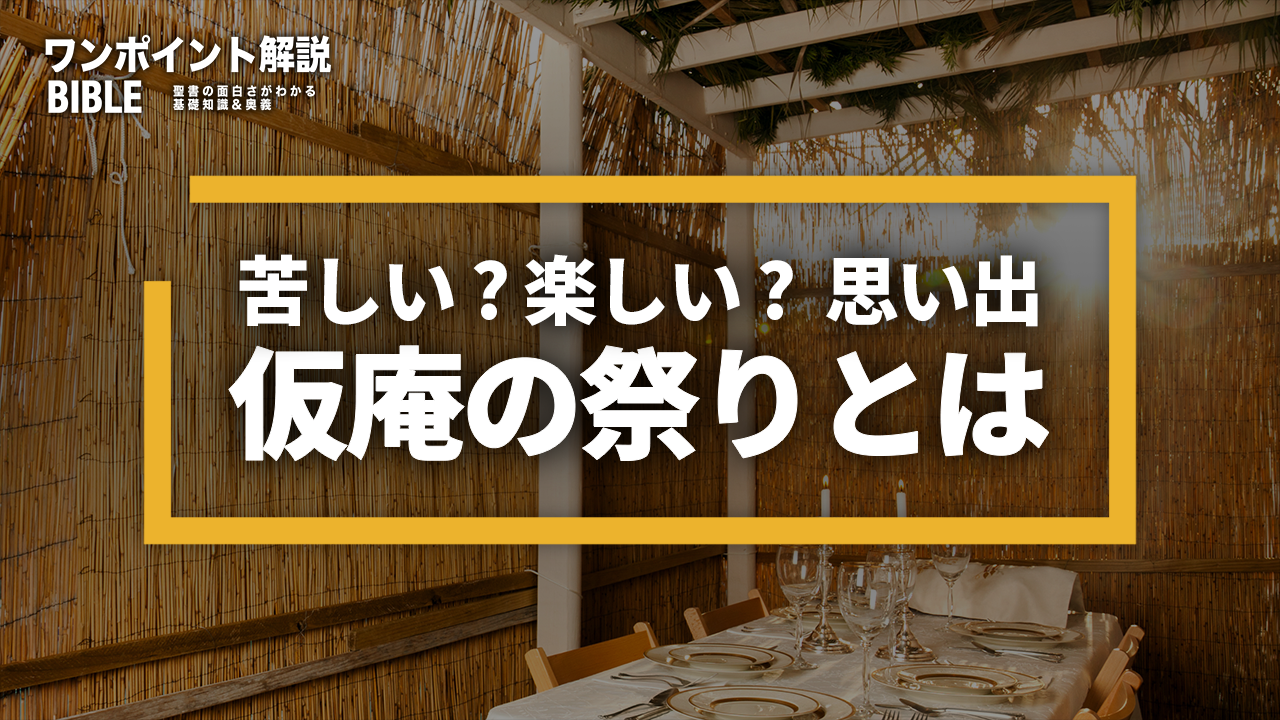 ワンポイント解説
BIBLE
聖書の面白さがわかる
基礎知識＆奥義

苦しい？楽しい？思い出
仮庵の祭りとは